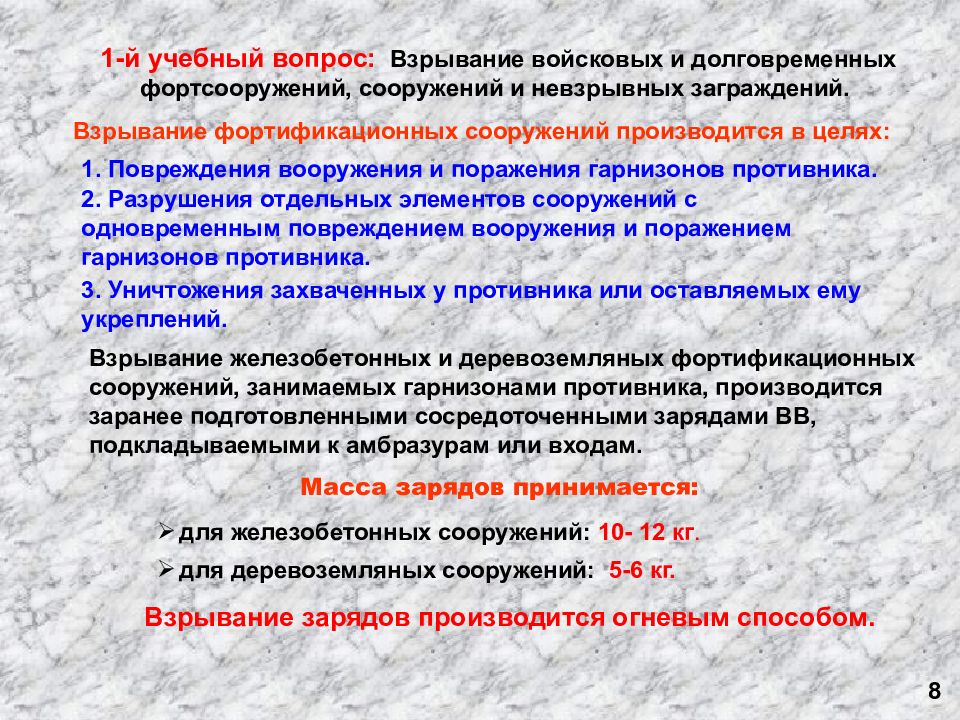 1-й учебный вопрос: Взрывание войсковых и долговременных фортсооружений, сооружений и невзрывных заграждений.

Взрывание фортификационных сооружений производится в целях:

1. Повреждения вооружения и поражения гарнизонов противника.

2. Разрушения отдельных элементов сооружений с одновременным повреждением вооружения и поражением гарнизонов противника.

3. Уничтожения захваченных у противника или оставляемых ему укреплений.

Взрывание железобетонных и деревоземляных фортификационных сооружений, занимаемых гарнизонами противника, производится заранее подготовленными сосредоточенными зарядами ВВ, подкладываемыми к амбразурам или входам.

Масса зарядов принимается:

➢ для железобетонных сооружений: 10- 12 кг.

➢ для деревоземляных сооружений: 5-6 кг.

Взрывание зарядов производится огневым способом.

8